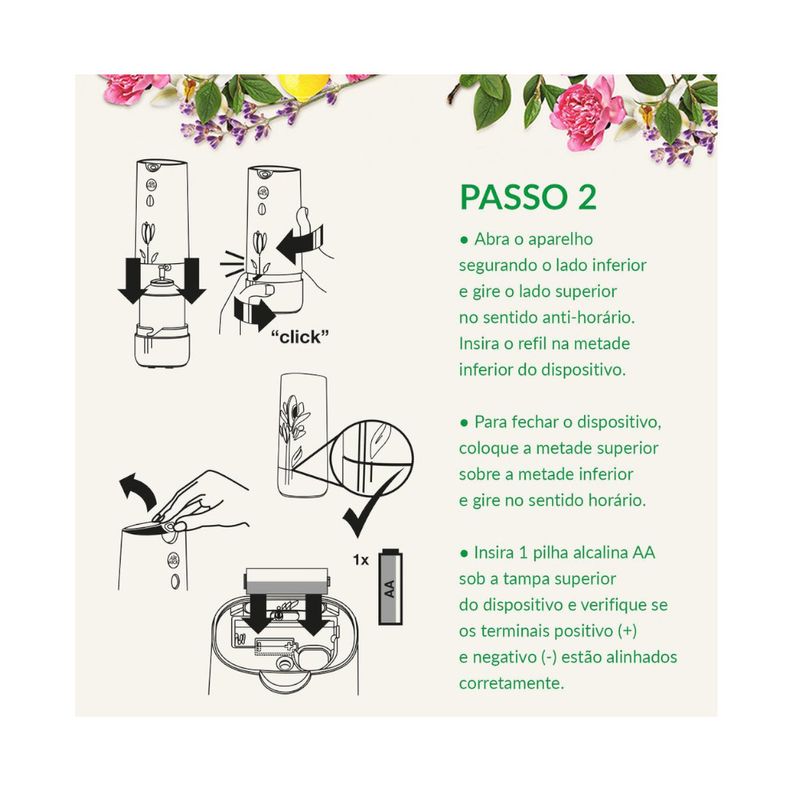 "click"

1x

AA

PASSO 2

● Abra o aparelho segurando o lado inferior e gire o lado superior no sentido anti-horário. Insira o refil na metade inferior do dispositivo.

● Para fechar o dispositivo, coloque a metade superior sobre a metade inferior e gire no sentido horário.

● Insira 1 pilha alcalina AA sob a tampa superior do dispositivo e verifique se os terminais positivo (+) e negativo (-) estão alinhados corretamente.